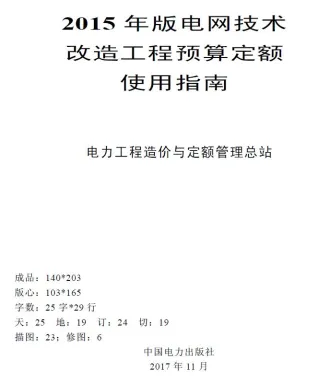 2015 年版电网技术改造工程预算定额使用指南

电力工程造价与定额管理总站

成品：140*203
版心：103*165
字数：25 字*29 行
天：25　地：19　订：24　切：19
描图：23；修图：6

中国电力出版社
2017 年 11 月